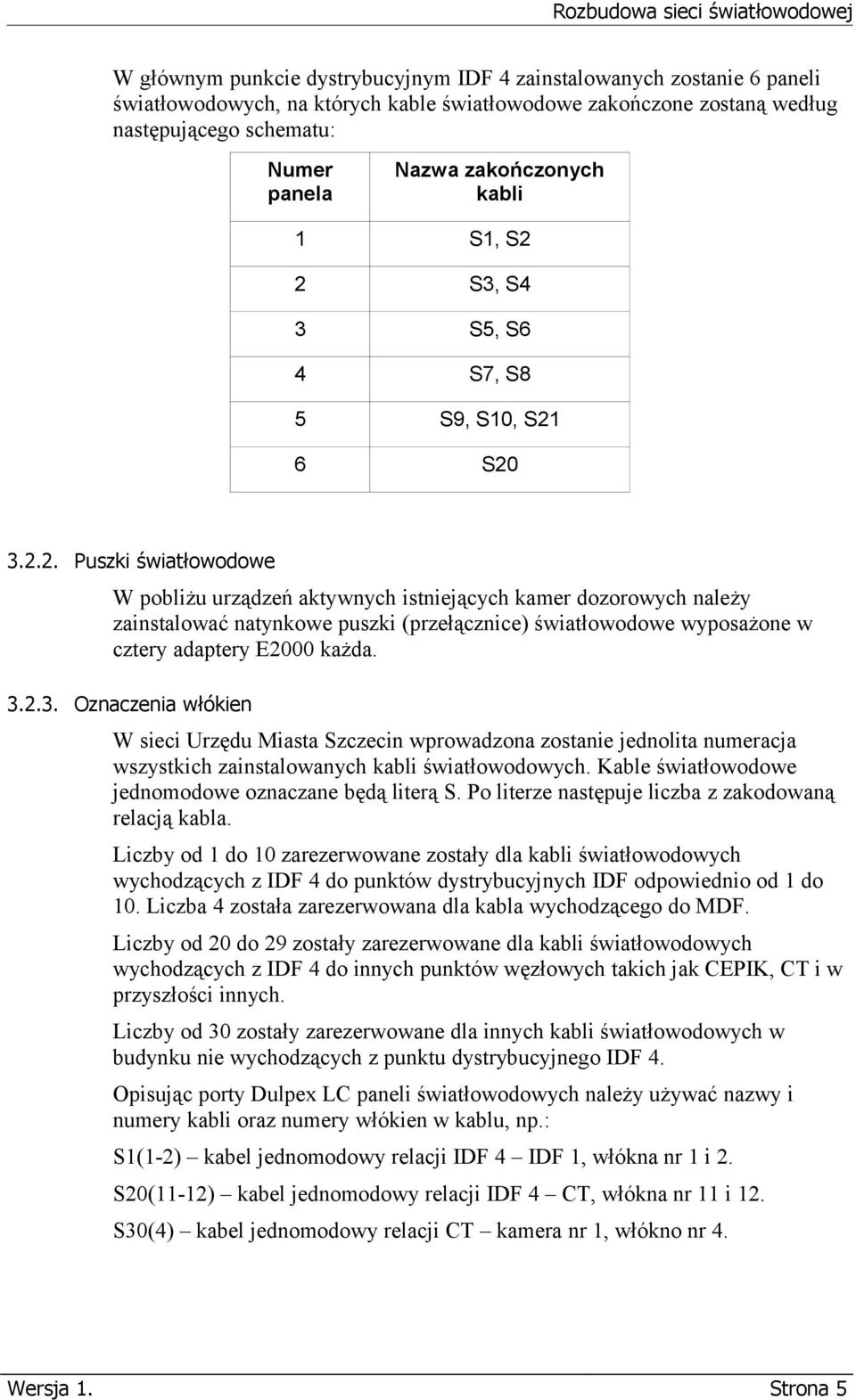 Rozbudowa sieci światłowodowej

W głównym punkcie dystrybucyjnym IDF 4 zainstalowanych zostanie 6 paneli światłowodowych, na których kable światłowodowe zakończone zostaną według następującego schematu:

| Numer panela | Nazwa zakończonych kabli |
|---|---|
| 1 | S1, S2 |
| 2 | S3, S4 |
| 3 | S5, S6 |
| 4 | S7, S8 |
| 5 | S9, S10, S21 |
| 6 | S20 |

3.2.2. Puszki światłowodowe

W pobliżu urządzeń aktywnych istniejących kamer dozorowych należy zainstalować natynkowe puszki (przełącznice) światłowodowe wyposażone w cztery adaptery E2000 każda.

3.2.3. Oznaczenia włókien

W sieci Urzędu Miasta Szczecin wprowadzona zostanie jednolita numeracja wszystkich zainstalowanych kabli światłowodowych. Kable światłowodowe jednomodowe oznaczane będą literą S. Po literze następuje liczba z zakodowaną relacją kabla.

Liczby od 1 do 10 zarezerwowane zostały dla kabli światłowodowych wychodzących z IDF 4 do punktów dystrybucyjnych IDF odpowiednio od 1 do 10. Liczba 4 została zarezerwowana dla kabla wychodzącego do MDF.

Liczby od 20 do 29 zostały zarezerwowane dla kabli światłowodowych wychodzących z IDF 4 do innych punktów węzłowych takich jak CEPIK, CT i w przyszłości innych.

Liczby od 30 zostały zarezerwowane dla innych kabli światłowodowych w budynku nie wychodzących z punktu dystrybucyjnego IDF 4.

Opisując porty Dulpex LC paneli światłowodowych należy używać nazwy i numery kabli oraz numery włókien w kablu, np.:

S1(1-2) – kabel jednomodowy relacji IDF 4 – IDF 1, włókna nr 1 i 2.

S20(11-12) – kabel jednomodowy relacji IDF 4 – CT, włókna nr 11 i 12.

S30(4) – kabel jednomodowy relacji CT – kamera nr 1, włókno nr 4.

Wersja 1. Strona 5